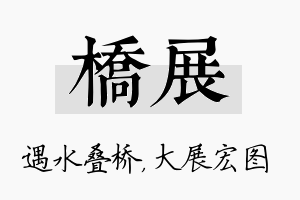 橋展

遇水叠桥，大展宏图